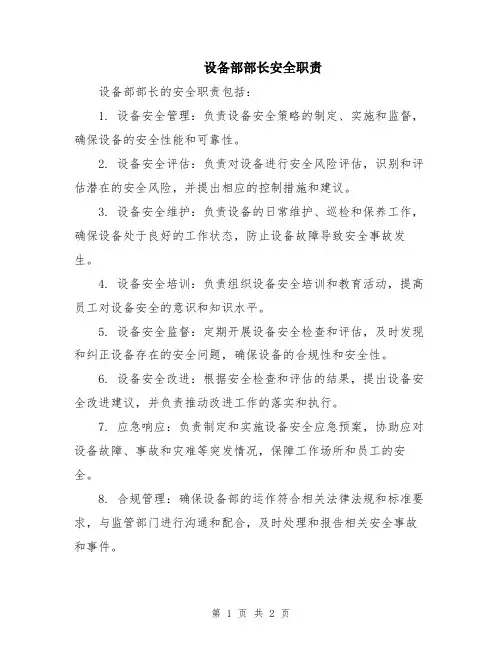 设备部部长安全职责

设备部部长的安全职责包括：

1. 设备安全管理：负责设备安全策略的制定、实施和监督，确保设备的安全性能和可靠性。

2. 设备安全评估：负责对设备进行安全风险评估，识别和评估潜在的安全风险，并提出相应的控制措施和建议。

3. 设备安全维护：负责设备的日常维护、巡检和保养工作，确保设备处于良好的工作状态，防止设备故障导致安全事故发生。

4. 设备安全培训：负责组织设备安全培训和教育活动，提高员工对设备安全的意识和知识水平。

5. 设备安全监督：定期开展设备安全检查和评估，及时发现和纠正设备存在的安全问题，确保设备的合规性和安全性。

6. 设备安全改进：根据安全检查和评估的结果，提出设备安全改进建议，并负责推动改进工作的落实和执行。

7. 应急响应：负责制定和实施设备安全应急预案，协助应对设备故障、事故和灾难等突发情况，保障工作场所和员工的安全。

8. 合规管理：确保设备部的运作符合相关法律法规和标准要求，与监管部门进行沟通和配合，及时处理和报告相关安全事故和事件。

第 1 页 共 2 页